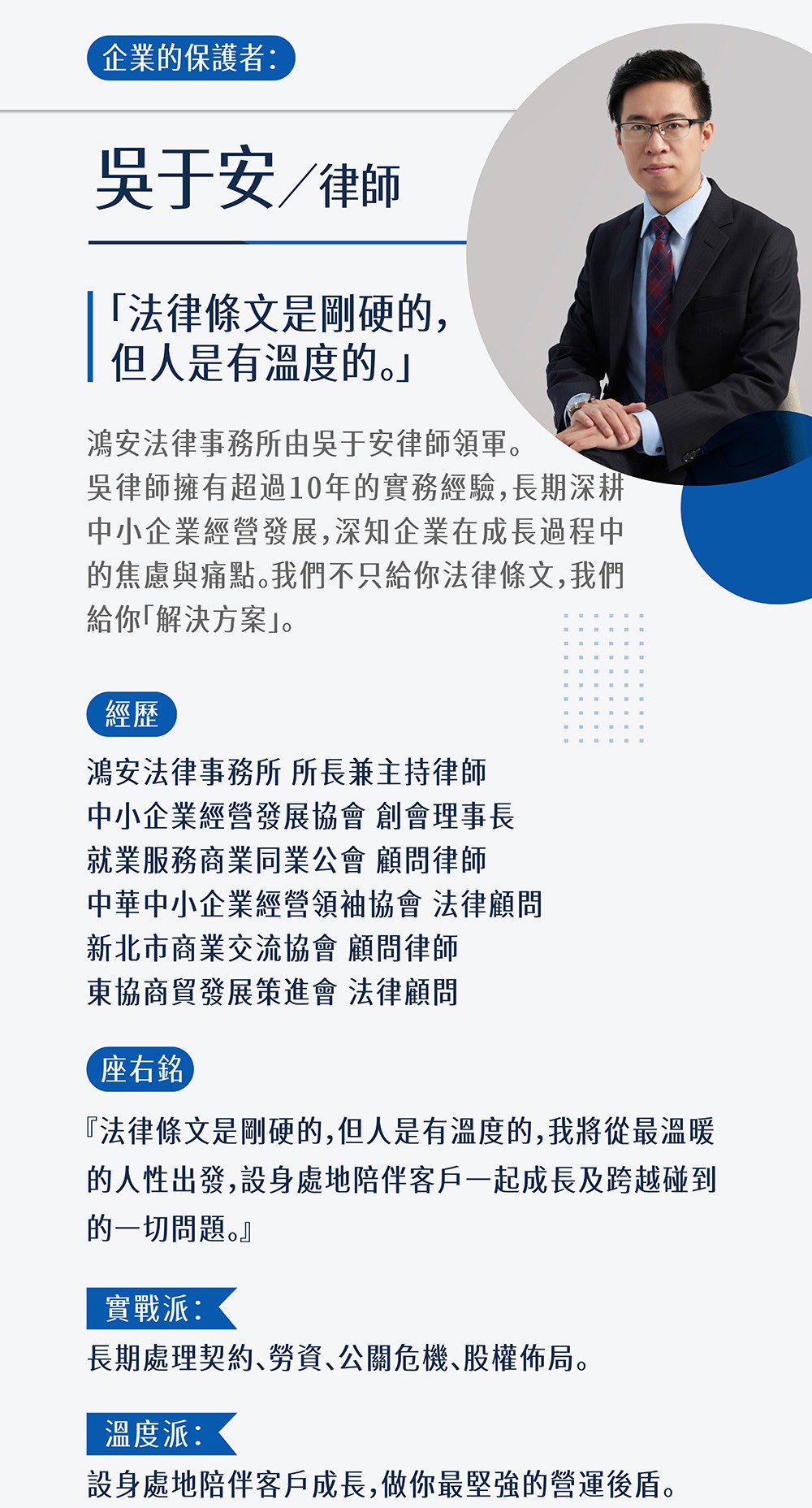 企業的保護者:

吳于安／律師

「法律條文是剛硬的,
但人是有溫度的。」

鴻安法律事務所由吳于安律師領軍。吳律師擁有超過10年的實務經驗,長期深耕中小企業經營發展,深知企業在成長過程中的焦慮與痛點。我們不只給你法律條文,我們給你「解決方案」。

經歷

鴻安法律事務所 所長兼主持律師
中小企業經營發展協會 創會理事長
就業服務商業同業公會 顧問律師
中華中小企業經營領袖協會 法律顧問
新北市商業交流協會 顧問律師
東協商貿發展策進會 法律顧問

座右銘

『法律條文是剛硬的,但人是有溫度的,我將從最溫暖的人性出發,設身處地陪伴客戶一起成長及跨越碰到的一切問題。』

實戰派:

長期處理契約、勞資、公關危機、股權佈局。

溫度派:

設身處地陪伴客戶成長,做你最堅強的營運後盾。